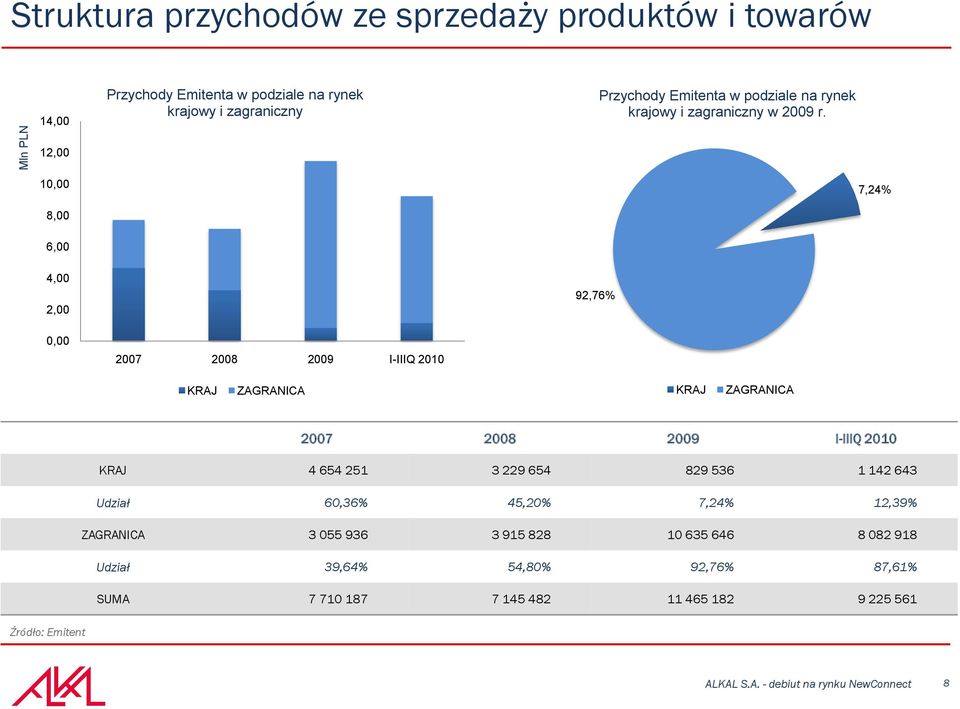 Struktura przychodów ze sprzedaży produktów i towarów

Przychody Emitenta w podziale na rynek krajowy i zagraniczny

Mln PLN

14,00
12,00
10,00
8,00
6,00
4,00
2,00
0,00

2007 2008 2009 I-IIIQ 2010

KRAJ ZAGRANICA

Przychody Emitenta w podziale na rynek krajowy i zagraniczny w 2009 r.

7,24%

92,76%

KRAJ ZAGRANICA

| | 2007 | 2008 | 2009 | I-IIIQ 2010 |
|---|---|---|---|---|
| KRAJ | 4 654 251 | 3 229 654 | 829 536 | 1 142 643 |
| Udział | 60,36% | 45,20% | 7,24% | 12,39% |
| ZAGRANICA | 3 055 936 | 3 915 828 | 10 635 646 | 8 082 918 |
| Udział | 39,64% | 54,80% | 92,76% | 87,61% |
| SUMA | 7 710 187 | 7 145 482 | 11 465 182 | 9 225 561 |

Źródło: Emitent

ALKAL

ALKAL S.A. - debiut na rynku NewConnect 8